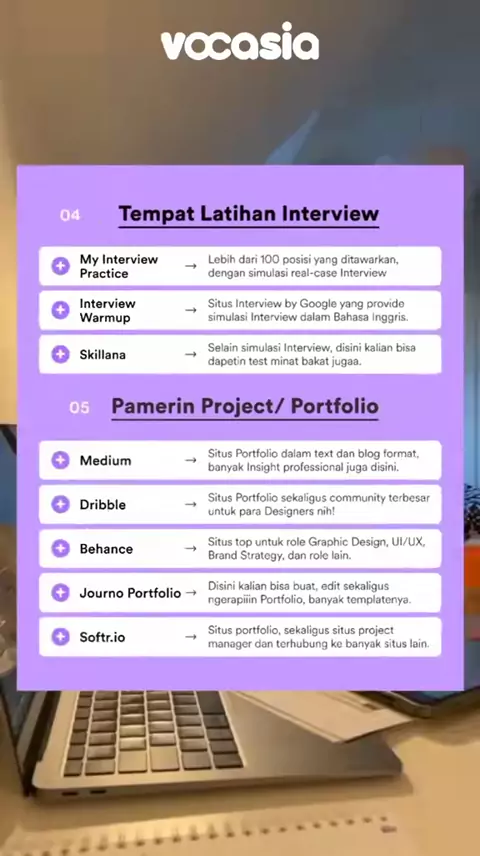 vocasia

04 Tempat Latihan Interview

My Interview Practice → Lebih dari 100 posisi yang ditawarkan, dengan simulasi real-case Interview

Interview Warmup → Situs Interview by Google yang provide simulasi Interview dalam Bahasa Inggris.

Skillana → Selain simulasi Interview, disini kalian bisa dapetin test minat bakat jugaa.

05 Pamerin Project/ Portfolio

Medium → Situs Portfolio dalam text dan blog format, banyak Insight professional juga disini.

Dribble → Situs Portfolio sekaligus community terbesar untuk para Designers nih!

Behance → Situs top untuk role Graphic Design, UI/UX, Brand Strategy, dan role lain.

Journo Portfolio → Disini kalian bisa buat, edit sekaligus ngerapiiin Portfolio, banyak templatenya.

Softr.io → Situs portfolio, sekaligus situs project manager dan terhubung ke banyak situs lain.